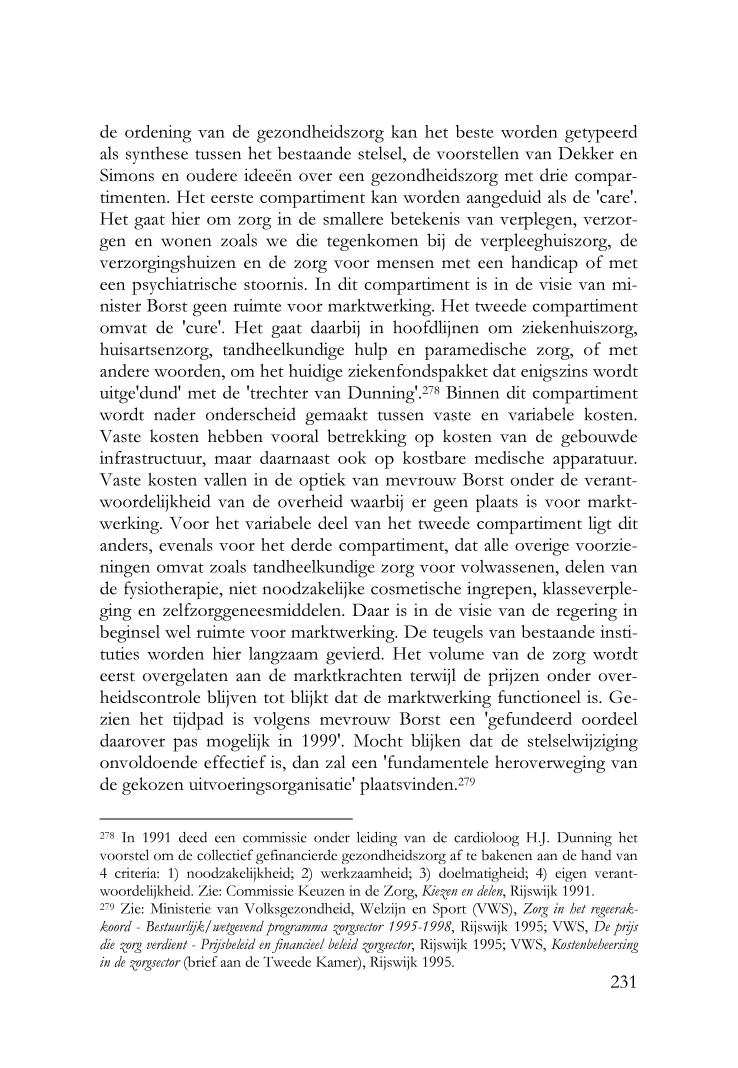 de ordening van de gezondheidszorg kan het beste worden getypeerd als synthese tussen het bestaande stelsel, de voorstellen van Dekker en Simons en oudere ideeën over een gezondheidszorg met drie compartimenten. Het eerste compartiment kan worden aangeduid als de 'care'. Het gaat hier om zorg in de smallere betekenis van verplegen, verzorgen en wonen zoals we die tegenkomen bij de verpleeghuiszorg, de verzorgingshuizen en de zorg voor mensen met een handicap of met een psychiatrische stoornis. In dit compartiment is in de visie van minister Borst geen ruimte voor marktwerking. Het tweede compartiment omvat de 'cure'. Het gaat daarbij in hoofdlijnen om ziekenhuiszorg, huisartsenzorg, tandheelkundige hulp en paramedische zorg, of met andere woorden, om het huidige ziekenfondspakket dat enigszins wordt uitge'dund' met de 'trechter van Dunning'.$^{278}$ Binnen dit compartiment wordt nader onderscheid gemaakt tussen vaste en variabele kosten. Vaste kosten hebben vooral betrekking op kosten van de gebouwde infrastructuur, maar daarnaast ook op kostbare medische apparatuur. Vaste kosten vallen in de optiek van mevrouw Borst onder de verantwoordelijkheid van de overheid waarbij er geen plaats is voor marktwerking. Voor het variabele deel van het tweede compartiment ligt dit anders, evenals voor het derde compartiment, dat alle overige voorzieningen omvat zoals tandheelkundige zorg voor volwassenen, delen van de fysiotherapie, niet noodzakelijke cosmetische ingrepen, klasseverpleging en zelfzorggeneesmiddelen. Daar is in de visie van de regering in beginsel wel ruimte voor marktwerking. De teugels van bestaande instituties worden hier langzaam gevierd. Het volume van de zorg wordt eerst overgelaten aan de marktkrachten terwijl de prijzen onder overheidscontrole blijven tot blijkt dat de marktwerking functioneel is. Gezien het tijdpad is volgens mevrouw Borst een 'gefundeerd oordeel daarover pas mogelijk in 1999'. Mocht blijken dat de stelselwijziging onvoldoende effectief is, dan zal een 'fundamentele heroverweging van de gekozen uitvoeringsorganisatie' plaatsvinden.$^{279}$

$^{278}$ In 1991 deed een commissie onder leiding van de cardioloog H.J. Dunning het voorstel om de collectief gefinancierde gezondheidszorg af te bakenen aan de hand van 4 criteria: 1) noodzakelijkheid; 2) werkzaamheid; 3) doelmatigheid; 4) eigen verantwoordelijkheid. Zie: Commissie Keuzen in de Zorg, Kiezen en delen, Rijswijk 1991.
$^{279}$ Zie: Ministerie van Volksgezondheid, Welzijn en Sport (VWS), Zorg in het regeerakkoord - Bestuurlijk/wetgevend programma zorgsector 1995-1998, Rijswijk 1995; VWS, De prijs die zorg verdient - Prijsbeleid en financieel beleid zorgsector, Rijswijk 1995; VWS, Kostenbeheersing in de zorgsector (brief aan de Tweede Kamer), Rijswijk 1995.

231